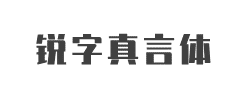 锐字真言体